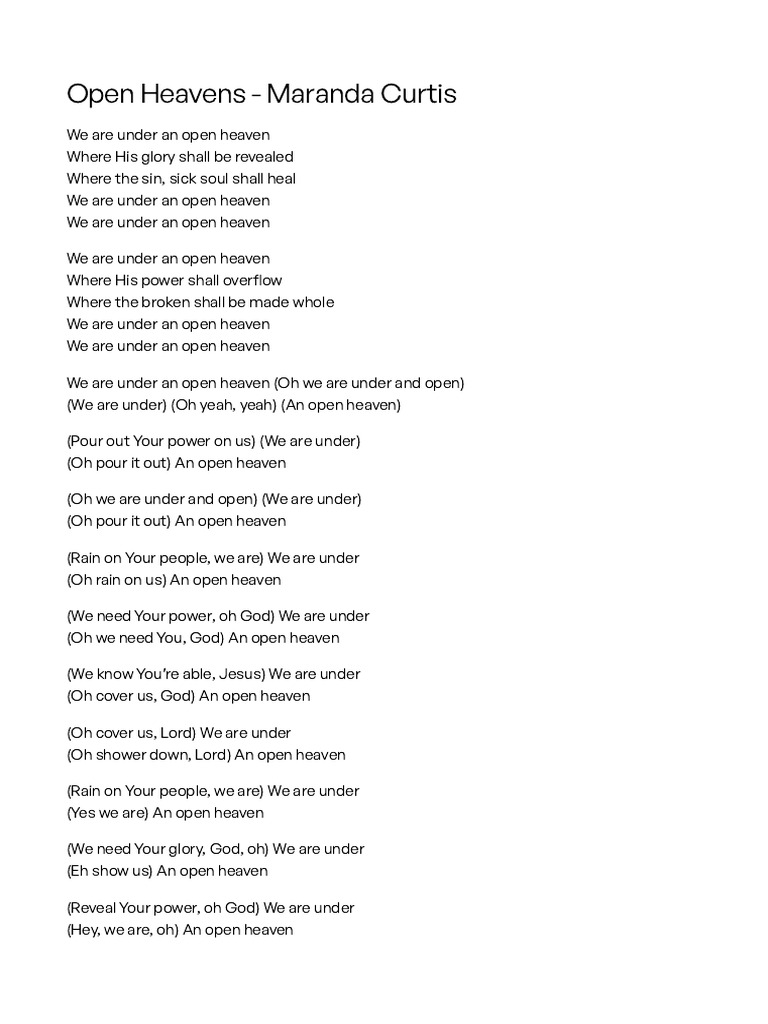 Open Heavens - Maranda Curtis

We are under an open heaven
Where His glory shall be revealed
Where the sin, sick soul shall heal
We are under an open heaven
We are under an open heaven

We are under an open heaven
Where His power shall overflow
Where the broken shall be made whole
We are under an open heaven
We are under an open heaven

We are under an open heaven (Oh we are under and open)
(We are under) (Oh yeah, yeah) (An open heaven)

(Pour out Your power on us) (We are under)
(Oh pour it out) An open heaven

(Oh we are under and open) (We are under)
(Oh pour it out) An open heaven

(Rain on Your people, we are) We are under
(Oh rain on us) An open heaven

(We need Your power, oh God) We are under
(Oh we need You, God) An open heaven

(We know You're able, Jesus) We are under
(Oh cover us, God) An open heaven

(Oh cover us, Lord) We are under
(Oh shower down, Lord) An open heaven

(Rain on Your people, we are) We are under
(Yes we are) An open heaven

(We need Your glory, God, oh) We are under
(Eh show us) An open heaven

(Reveal Your power, oh God) We are under
(Hey, we are, oh) An open heaven